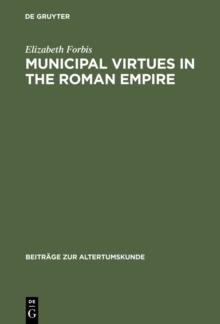 DE GRUYTER

Elizabeth Forbis

MUNICIPAL VIRTUES IN THE ROMAN EMPIRE

BEITRÄGE ZUR ALTERTUMSKUNDE

DE
G